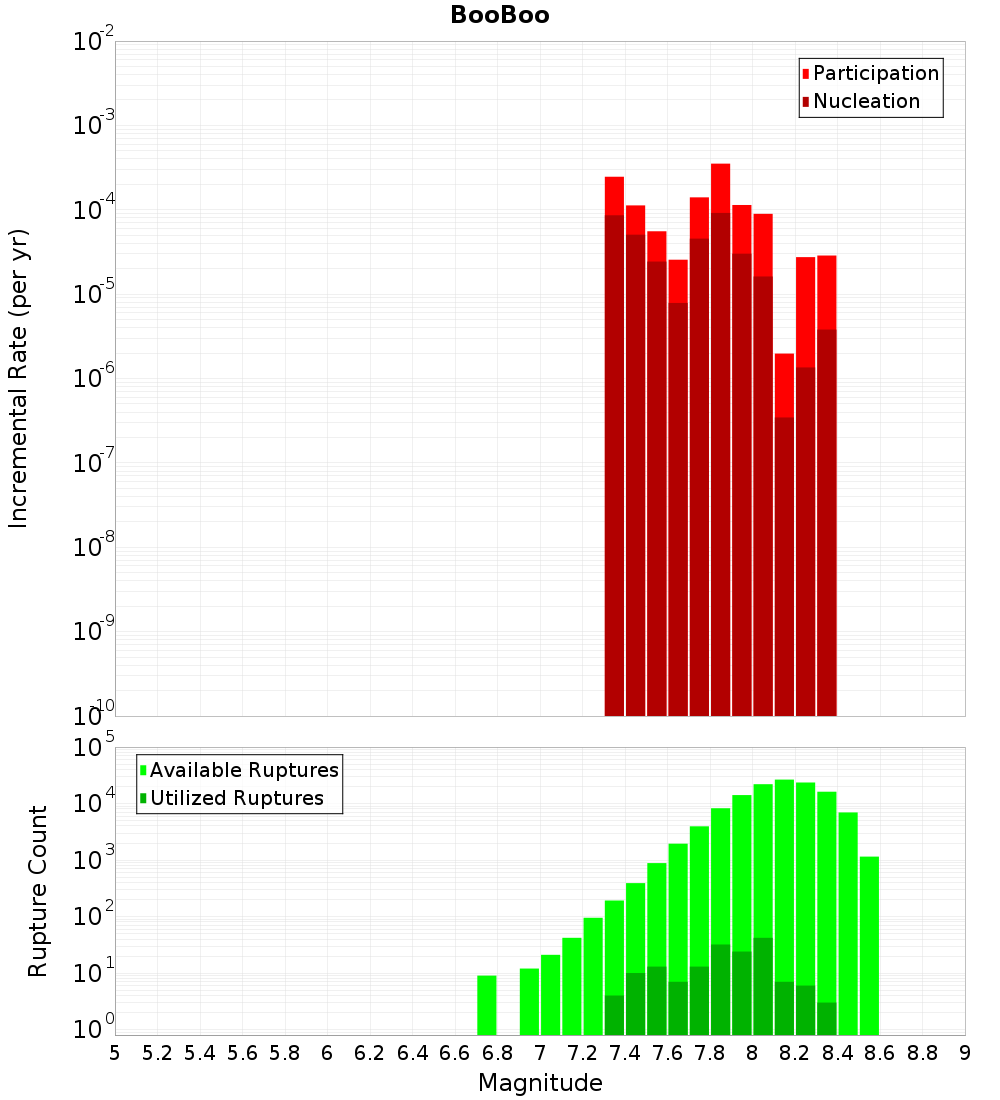 BooBoo

Participation
Nucleation

Incremental Rate (per yr)

$10^{-2}$
$10^{-3}$
$10^{-4}$
$10^{-5}$
$10^{-6}$
$10^{-7}$
$10^{-8}$
$10^{-9}$
$10^{-10}$

Available Ruptures
Utilized Ruptures

Rupture Count

$10^{5}$
$10^{4}$
$10^{3}$
$10^{2}$
$10^{1}$
$10^{0}$

5 5.2 5.4 5.6 5.8 6 6.2 6.4 6.6 6.8 7 7.2 7.4 7.6 7.8 8 8.2 8.4 8.6 8.8 9

Magnitude